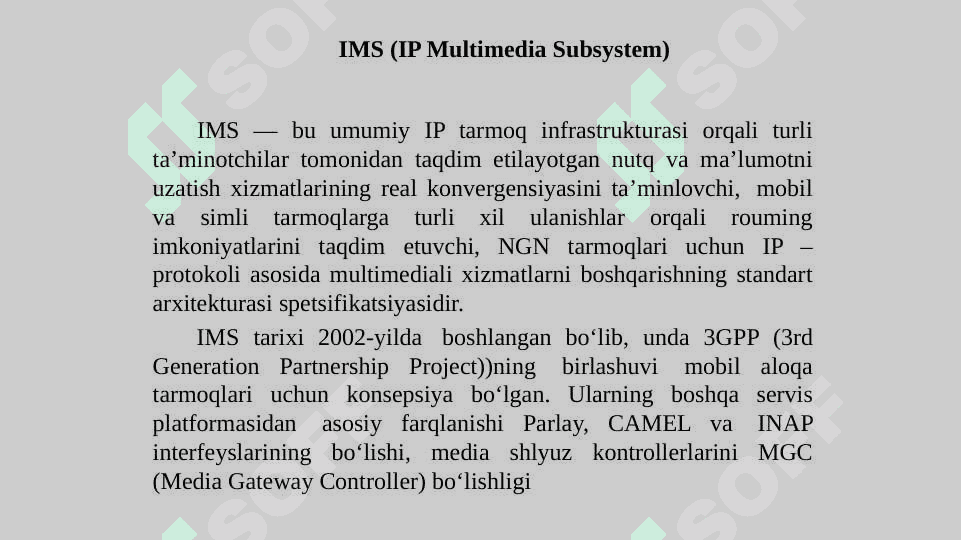 IMS (IP Multimedia Subsystem)

IMS — bu umumiy IP tarmoq infrastrukturasi orqali turli ta’minotchilar tomonidan taqdim etilayotgan nutq va ma’lumotni uzatish xizmatlarining real konvergensiyasini ta’minlovchi, mobil va simli tarmoqlarga turli xil ulanishlar orqali rouming imkoniyatlarini taqdim etuvchi, NGN tarmoqlari uchun IP – protokoli asosida multimediali xizmatlarni boshqarishning standart arxitekturasi spetsifikatsiyasidir.

IMS tarixi 2002-yilda boshlangan bo‘lib, unda 3GPP (3rd Generation Partnership Project))ning birlashuvi mobil aloqa tarmoqlari uchun konsepsiya bo‘lgan. Ularning boshqa servis platformasidan asosiy farqlanishi Parlay, CAMEL va INAP interfeyslarining bo‘lishi, media shlyuz kontrollerlarini MGC (Media Gateway Controller) bo‘lishligi